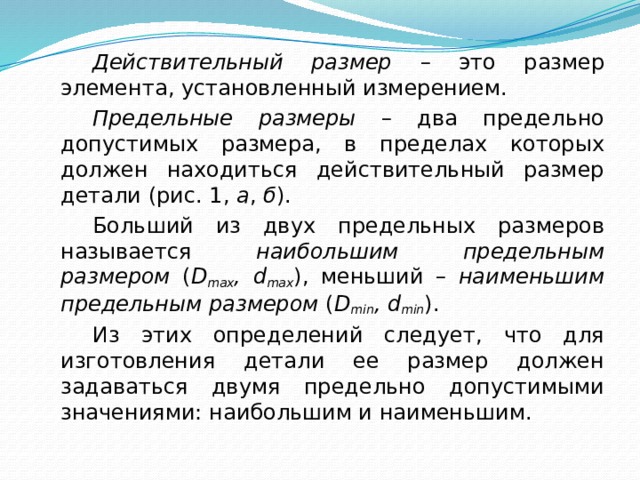 Действительный размер – это размер элемента, установленный измерением.

Предельные размеры – два предельно допустимых размера, в пределах которых должен находиться действительный размер детали (рис. 1, а, б).

Больший из двух предельных размеров называется наибольшим предельным размером ($D_{max}$, $d_{max}$), меньший – наименьшим предельным размером ($D_{min}$, $d_{min}$).

Из этих определений следует, что для изготовления детали ее размер должен задаваться двумя предельно допустимыми значениями: наибольшим и наименьшим.